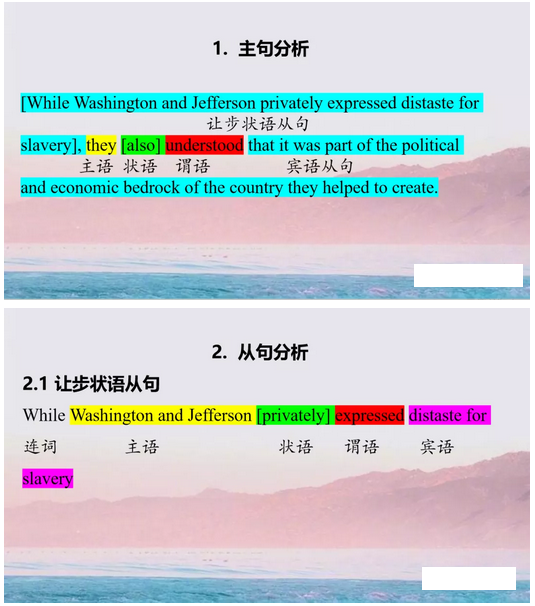 1. 主句分析

[While Washington and Jefferson privately expressed distaste for

让步状语从句

slavery], they [also] understood that it was part of the political

主语 状语 谓语 宾语从句

and economic bedrock of the country they helped to create.

2. 从句分析

2.1 让步状语从句

While Washington and Jefferson [privately] expressed distaste for

连词 主语 状语 谓语 宾语

slavery